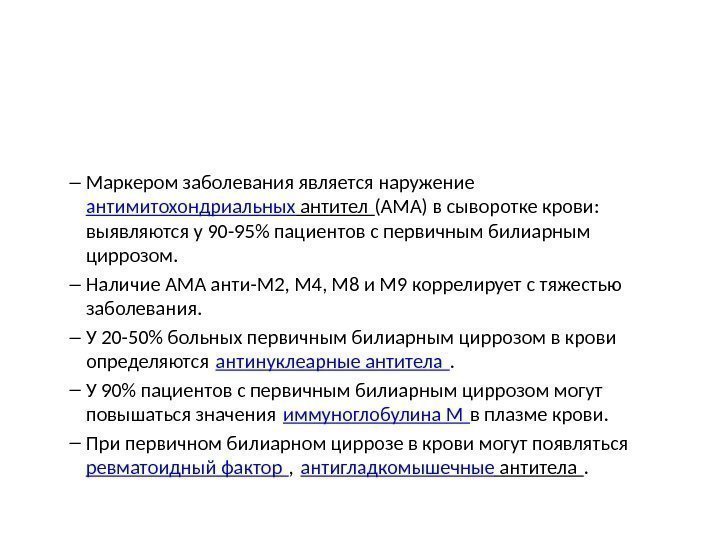 – Маркером заболевания является наружение антимитохондриальных антител (АМА) в сыворотке крови: выявляются у 90-95% пациентов с первичным билиарным циррозом.

– Наличие АМА анти-М2, М4, М8 и М9 коррелирует с тяжестью заболевания.

– У 20-50% больных первичным билиарным циррозом в крови определяются антинуклеарные антитела .

– У 90% пациентов с первичным билиарным циррозом могут повышаться значения иммуноглобулина М в плазме крови.

– При первичном билиарном циррозе в крови могут появляться ревматоидный фактор , антигладкомышечные антитела .